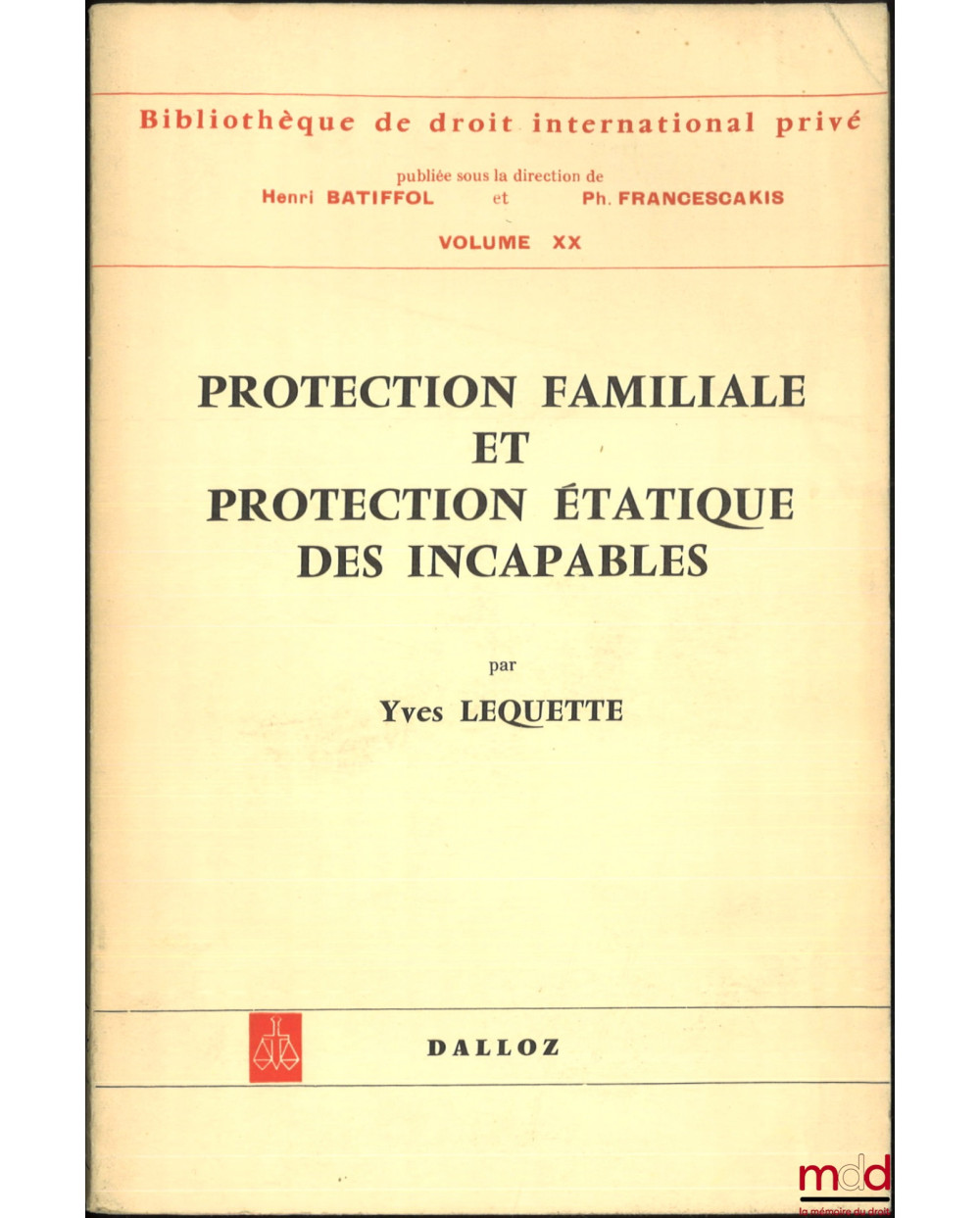 Bibliothèque de droit international privé

publiée sous la direction de
Henri BATIFFOL et Ph. FRANCESCAKIS

VOLUME XX

PROTECTION FAMILIALE
ET
PROTECTION ÉTATIQUE
DES INCAPABLES

par

Yves LEQUETTE

DALLOZ

mdd
la mémoire du droit